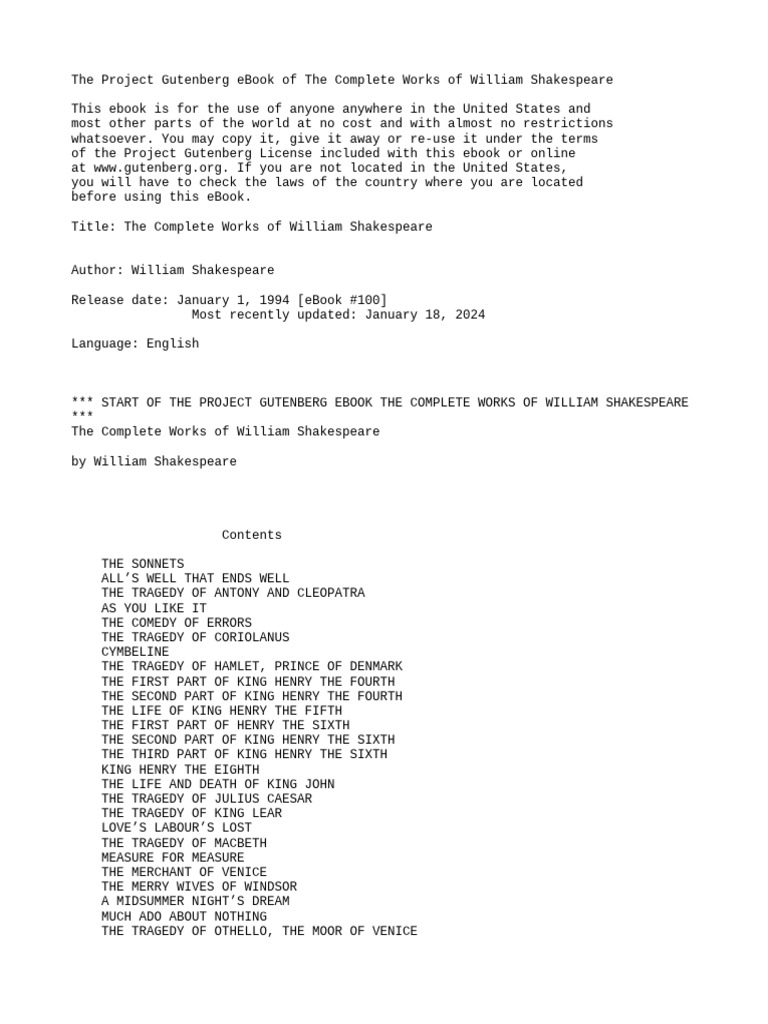 The Project Gutenberg eBook of The Complete Works of William Shakespeare

This ebook is for the use of anyone anywhere in the United States and most other parts of the world at no cost and with almost no restrictions whatsoever. You may copy it, give it away or re-use it under the terms of the Project Gutenberg License included with this ebook or online at www.gutenberg.org. If you are not located in the United States, you will have to check the laws of the country where you are located before using this eBook.

Title: The Complete Works of William Shakespeare

Author: William Shakespeare

Release date: January 1, 1994 [eBook #100]
Most recently updated: January 18, 2024

Language: English

*** START OF THE PROJECT GUTENBERG EBOOK THE COMPLETE WORKS OF WILLIAM SHAKESPEARE ***
The Complete Works of William Shakespeare

by William Shakespeare

Contents

THE SONNETS
ALL’S WELL THAT ENDS WELL
THE TRAGEDY OF ANTONY AND CLEOPATRA
AS YOU LIKE IT
THE COMEDY OF ERRORS
THE TRAGEDY OF CORIOLANUS
CYMBELINE
THE TRAGEDY OF HAMLET, PRINCE OF DENMARK
THE FIRST PART OF KING HENRY THE FOURTH
THE SECOND PART OF KING HENRY THE FOURTH
THE LIFE OF KING HENRY THE FIFTH
THE FIRST PART OF HENRY THE SIXTH
THE SECOND PART OF KING HENRY THE SIXTH
THE THIRD PART OF KING HENRY THE SIXTH
KING HENRY THE EIGHTH
THE LIFE AND DEATH OF KING JOHN
THE TRAGEDY OF JULIUS CAESAR
THE TRAGEDY OF KING LEAR
LOVE’S LABOUR’S LOST
THE TRAGEDY OF MACBETH
MEASURE FOR MEASURE
THE MERCHANT OF VENICE
THE MERRY WIVES OF WINDSOR
A MIDSUMMER NIGHT’S DREAM
MUCH ADO ABOUT NOTHING
THE TRAGEDY OF OTHELLO, THE MOOR OF VENICE